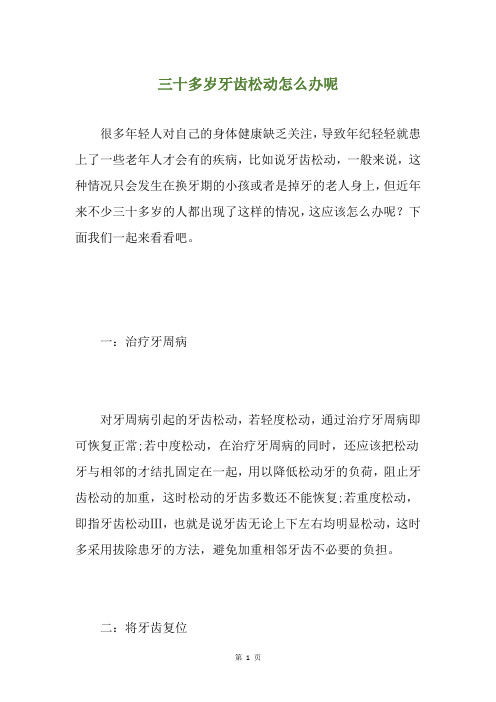 三十多岁牙齿松动怎么办呢

很多年轻人对自己的身体健康缺乏关注，导致年纪轻轻就患上了一些老年人才会有的疾病，比如说牙齿松动，一般来说，这种情况只会发生在换牙期的小孩或者是掉牙的老人身上，但近年来不少三十多岁的人都出现了这样的情况，这应该怎么办呢？下面我们一起来看看吧。

一：治疗牙周病

对牙周病引起的牙齿松动，若轻度松动，通过治疗牙周病即可恢复正常;若中度松动，在治疗牙周病的同时，还应该把松动牙与相邻的才结扎固定在一起，用以降低松动牙的负荷，阻止牙齿松动的加重，这时松动的牙齿多数还不能恢复;若重度松动，即指牙齿松动III，也就是说牙齿无论上下左右均明显松动，这时多采用拔除患牙的方法，避免加重相邻牙齿不必要的负担。

二：将牙齿复位

第 1 页